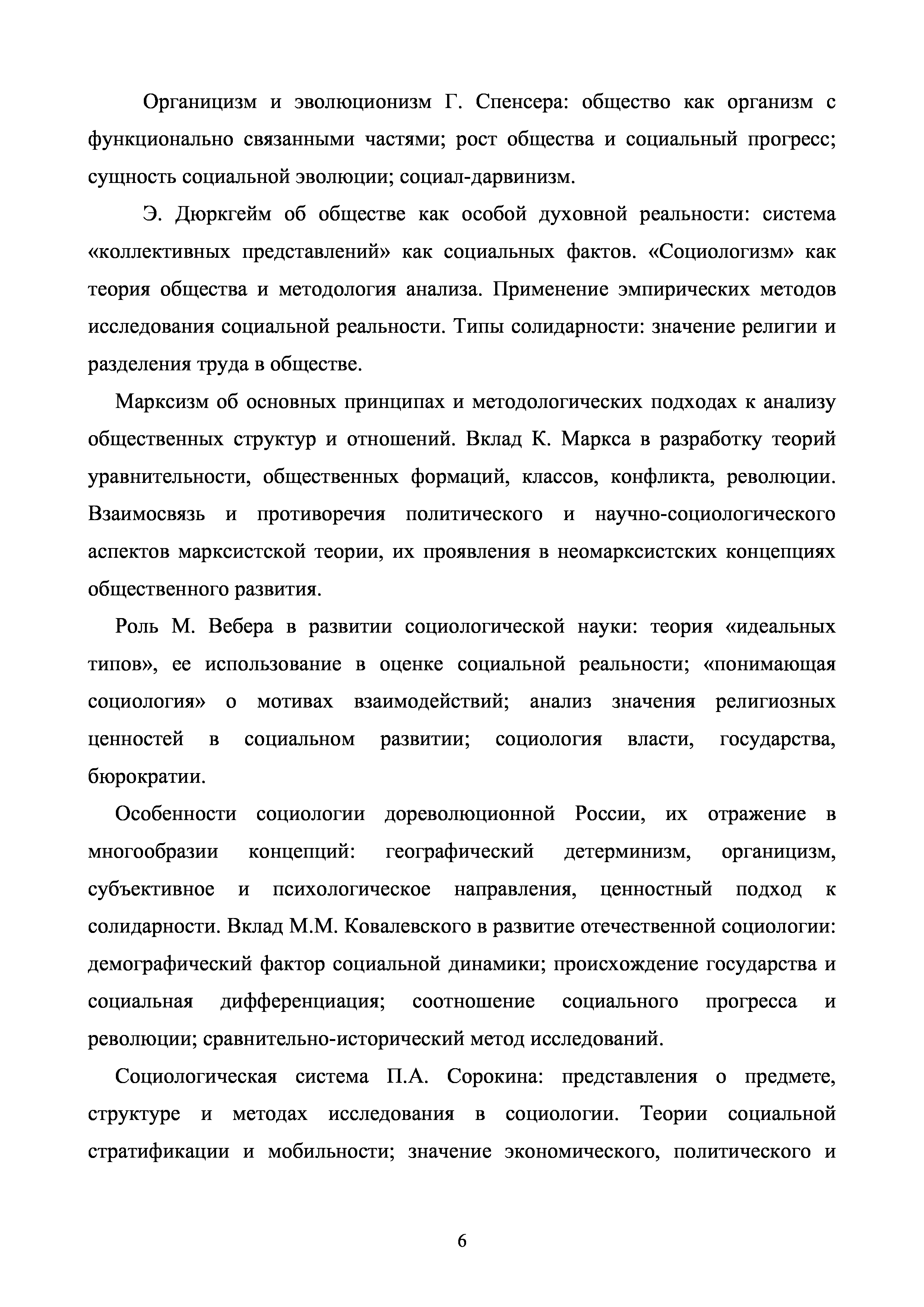 Органицизм и эволюционизм Г. Спенсера: общество как организм с функционально связанными частями; рост общества и социальный прогресс; сущность социальной эволюции; социал-дарвинизм.

Э. Дюркгейм об обществе как особой духовной реальности: система «коллективных представлений» как социальных фактов. «Социологизм» как теория общества и методология анализа. Применение эмпирических методов исследования социальной реальности. Типы солидарности: значение религии и разделения труда в обществе.

Марксизм об основных принципах и методологических подходах к анализу общественных структур и отношений. Вклад К. Маркса в разработку теорий уравнительности, общественных формаций, классов, конфликта, революции. Взаимосвязь и противоречия политического и научно-социологического аспектов марксистской теории, их проявления в неомарксистских концепциях общественного развития.

Роль М. Вебера в развитии социологической науки: теория «идеальных типов», ее использование в оценке социальной реальности; «понимающая социология» о мотивах взаимодействий; анализ значения религиозных ценностей в социальном развитии; социология власти, государства, бюрократии.

Особенности социологии дореволюционной России, их отражение в многообразии концепций: географический детерминизм, органицизм, субъективное и психологическое направления, ценностный подход к солидарности. Вклад М.М. Ковалевского в развитие отечественной социологии: демографический фактор социальной динамики; происхождение государства и социальная дифференциация; соотношение социального прогресса и революции; сравнительно-исторический метод исследований.

Социологическая система П.А. Сорокина: представления о предмете, структуре и методах исследования в социологии. Теории социальной стратификации и мобильности; значение экономического, политического и

6